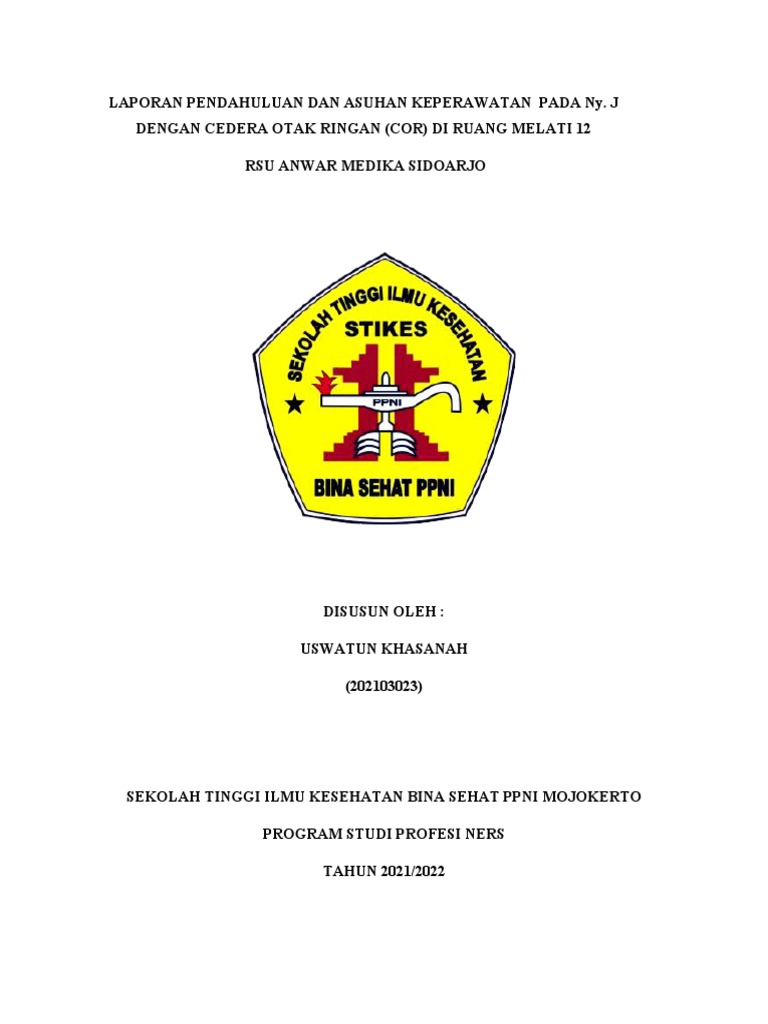 LAPORAN PENDAHULUAN DAN ASUHAN KEPERAWATAN PADA Ny. J DENGAN CEDERA OTAK RINGAN (COR) DI RUANG MELATI 12

RSU ANWAR MEDIKA SIDOARJO

SEKOLAH TINGGI ILMU KESEHATAN

STIKES

PPNI

BINA SEHAT PPNI

DISUSUN OLEH :

USWATUN KHASANAH

(202103023)

SEKOLAH TINGGI ILMU KESEHATAN BINA SEHAT PPNI MOJOKERTO

PROGRAM STUDI PROFESI NERS

TAHUN 2021/2022